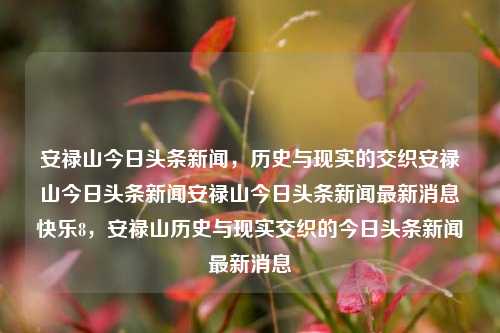 安禄山今日头条新闻，历史与现实的交织安禄山今日头条新闻安禄山今日头条新闻最新消息快乐8，安禄山历史与现实交织的今日头条新闻最新消息